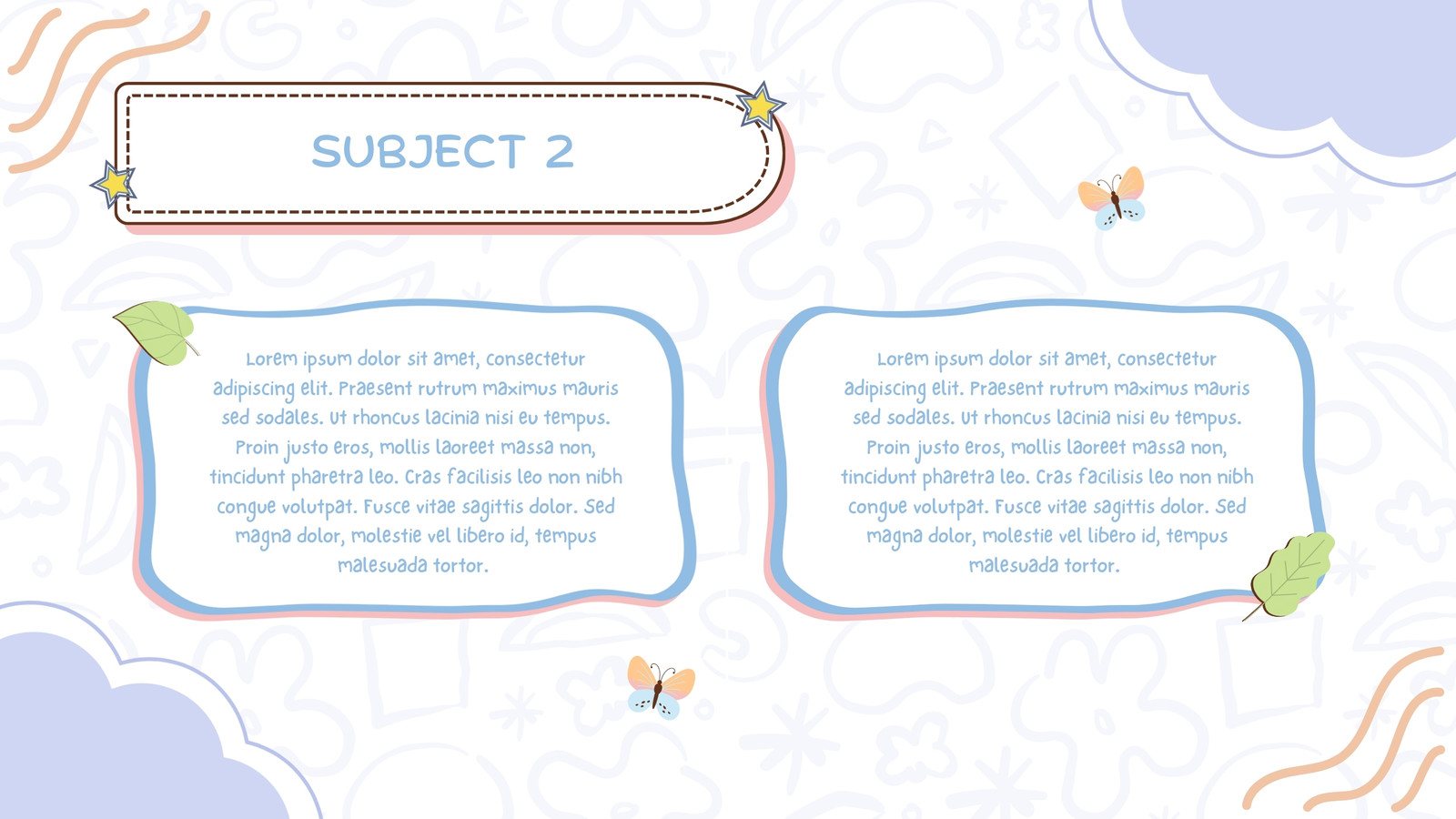 SUBJECT 2

Lorem ipsum dolor sit amet, consectetur adipiscing elit. Praesent rutrum maximus mauris sed sodales. Ut rhoncus lacinia nisi eu tempus. Proin justo eros, mollis laoreet massa non, tincidunt pharetra leo. Cras facilisis leo non nibh congue volutpat. Fusce vitae sagittis dolor. Sed magna dolor, molestie vel libero id, tempus malesuada tortor.

Lorem ipsum dolor sit amet, consectetur adipiscing elit. Praesent rutrum maximus mauris sed sodales. Ut rhoncus lacinia nisi eu tempus. Proin justo eros, mollis laoreet massa non, tincidunt pharetra leo. Cras facilisis leo non nibh congue volutpat. Fusce vitae sagittis dolor. Sed magna dolor, molestie vel libero id, tempus malesuada tortor.